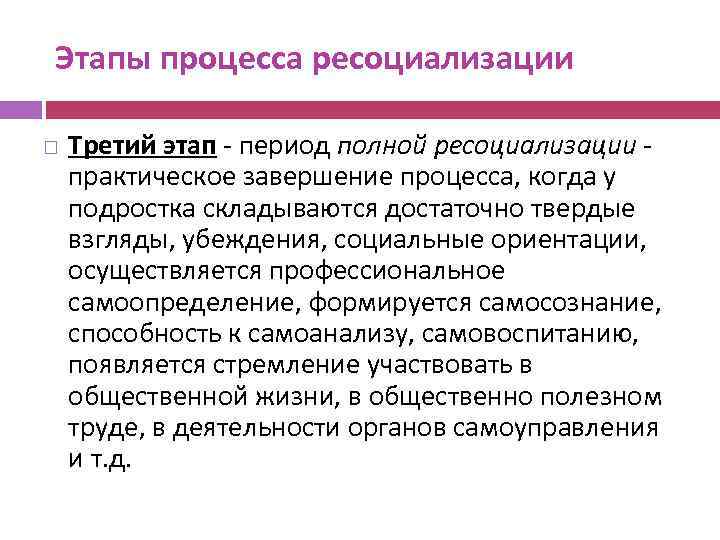 Этапы процесса ресоциализации

Третий этап - период полной ресоциализации - практическое завершение процесса, когда у подростка складываются достаточно твердые взгляды, убеждения, социальные ориентации, осуществляется профессиональное самоопределение, формируется самосознание, способность к самоанализу, самовоспитанию, появляется стремление участвовать в общественной жизни, в общественно полезном труде, в деятельности органов самоуправления и т.д.